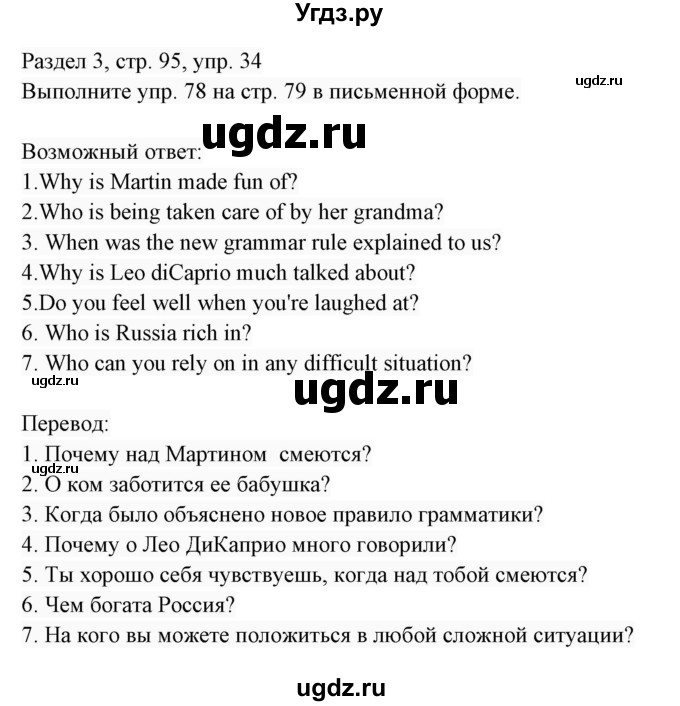 Угдз.ру

Раздел 3, стр. 95, упр. 34
Выполните упр. 78 на стр. 79 в письменной форме.

ugdz.ru

ugdz.ru

Возможный ответ:
1.Why is Martin made fun of?
2.Who is being taken care of by her grandma?
3. When was the new grammar rule explained to us?
4.Why is Leo diCaprio much talked about?
5.Do you feel well when you're laughed at?
6. Who is Russia rich in?
7. Who can you rely on in any difficult situation?

ugdz.ru

ugdz.ru

Перевод:
1. Почему над Мартином смеются?
ugdz.ru
2. О ком заботится ее бабушка?
3. Когда было объяснено новое правило грамматики?
4. Почему о Лео ДиКаприо много говорили?
5. Ты хорошо себя чувствуешь, когда над тобой смеются?
6. Чем богата Россия?
7. На кого вы можете положиться в любой сложной ситуации?

ugdz.ru